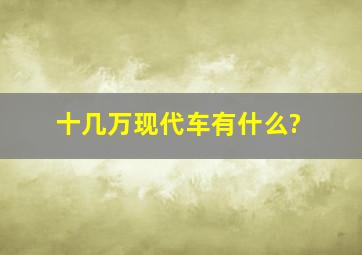 十几万现代车有什么?